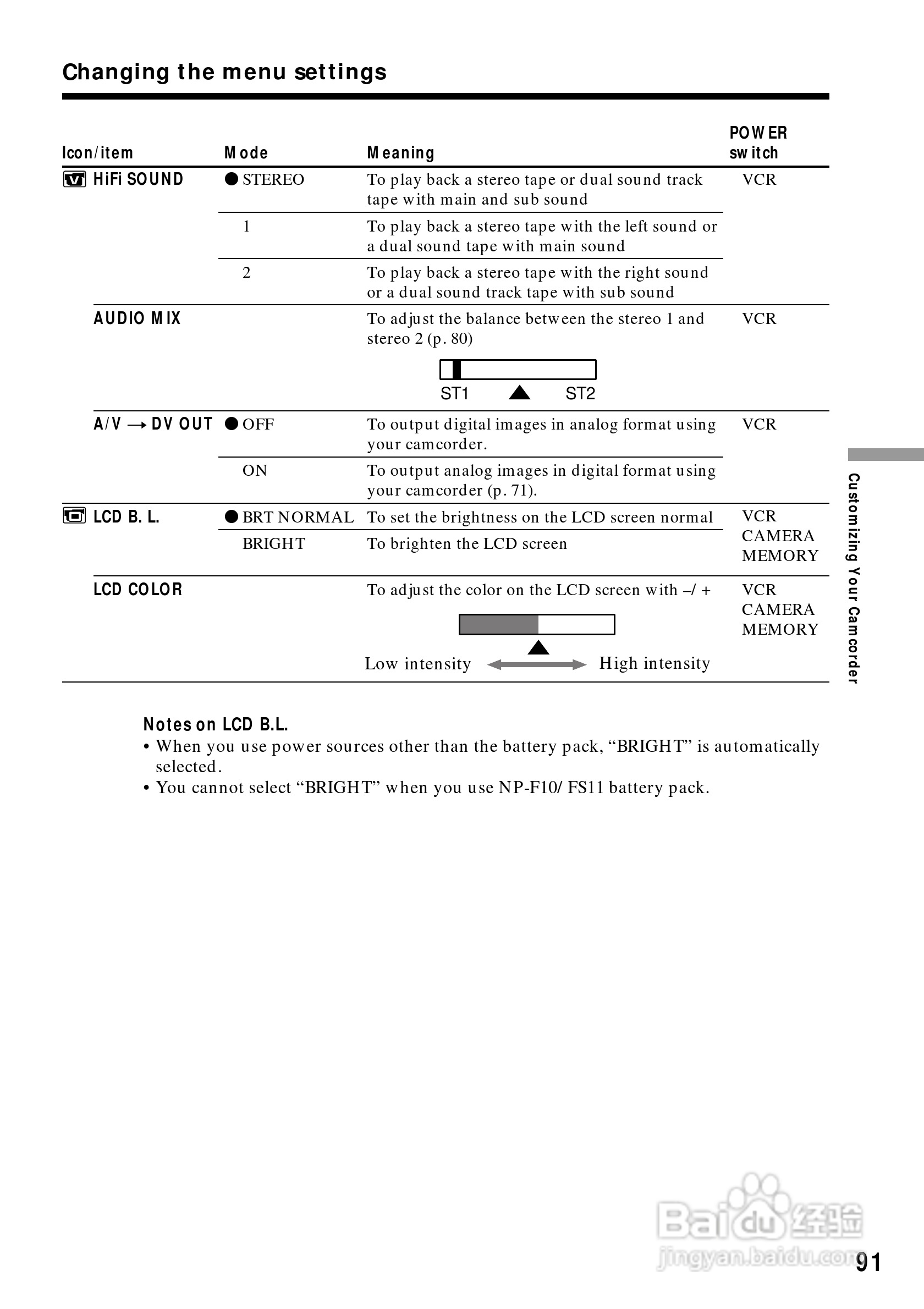 Changing the menu settings

| Icon/item | Mode | Meaning | POWER switch |
|---|---|---|---|
| HiFi SOUND | ● STEREO | To play back a stereo tape or dual sound track tape with main and sub sound | VCR |
| | 1 | To play back a stereo tape with the left sound or a dual sound tape with main sound | |
| | 2 | To play back a stereo tape with the right sound or a dual sound track tape with sub sound | |
| AUDIO MIX | | To adjust the balance between the stereo 1 and stereo 2 (p. 80) ST1 ST2 | VCR |
| A/V → DV OUT | ● OFF | To output digital images in analog format using your camcorder. | VCR |
| | ON | To output analog images in digital format using your camcorder (p. 71). | |
| LCD B. L. | ● BRT NORMAL | To set the brightness on the LCD screen normal | VCR CAMERA MEMORY |
| | BRIGHT | To brighten the LCD screen | |
| LCD COLOR | | To adjust the color on the LCD screen with –/ + Low intensity High intensity | VCR CAMERA MEMORY |

Notes on LCD B.L.
• When you use power sources other than the battery pack, “BRIGHT” is automatically selected.
• You cannot select “BRIGHT” when you use NP-F10/ FS11 battery pack.

Customizing Your Camcorder

Baidu 经验
jingyan.baidu.com

91